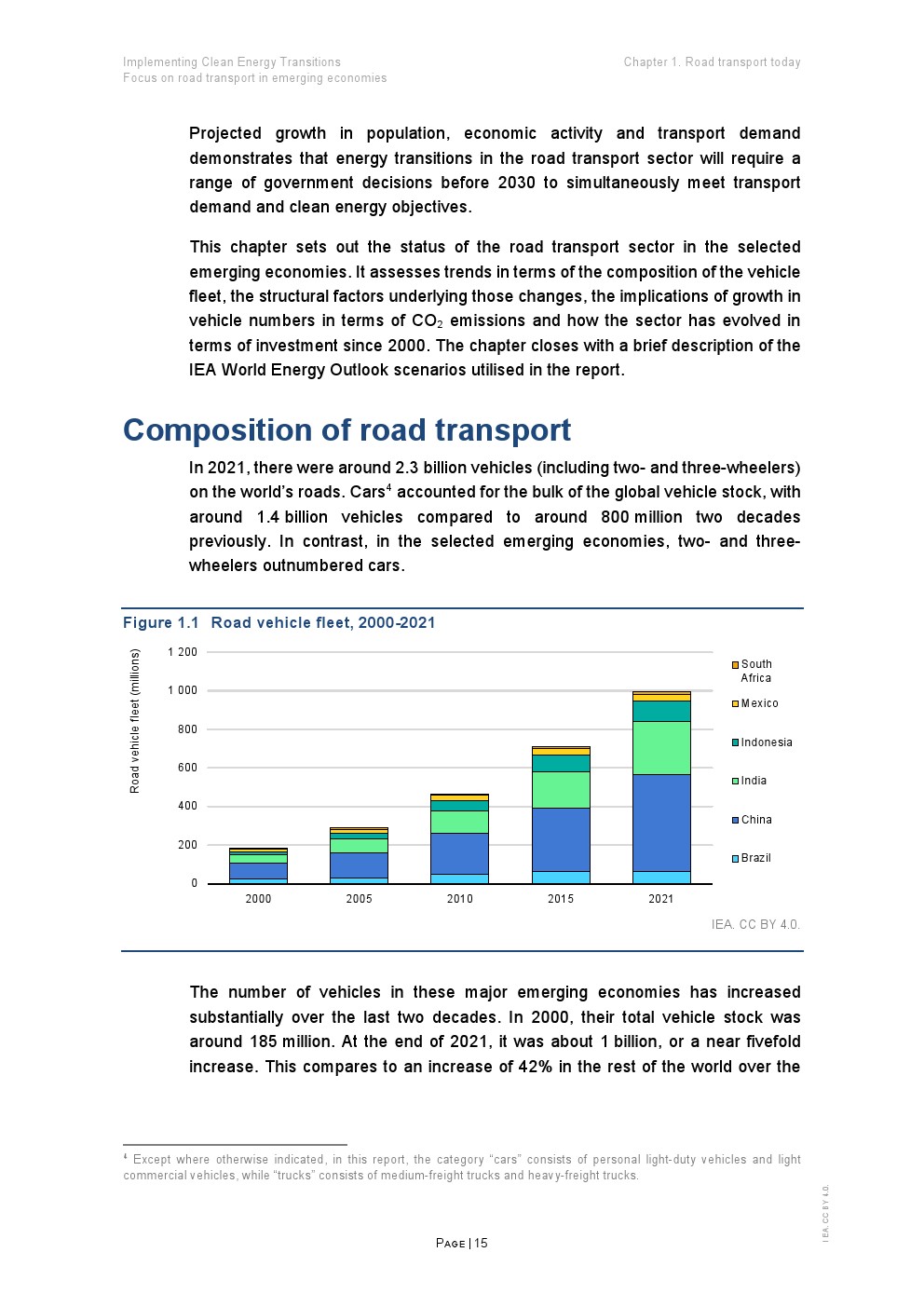 Implementing Clean Energy Transitions
Focus on road transport in emerging economies

Chapter 1. Road transport today

Projected growth in population, economic activity and transport demand demonstrates that energy transitions in the road transport sector will require a range of government decisions before 2030 to simultaneously meet transport demand and clean energy objectives.

This chapter sets out the status of the road transport sector in the selected emerging economies. It assesses trends in terms of the composition of the vehicle fleet, the structural factors underlying those changes, the implications of growth in vehicle numbers in terms of $CO_2$ emissions and how the sector has evolved in terms of investment since 2000. The chapter closes with a brief description of the IEA World Energy Outlook scenarios utilised in the report.

Composition of road transport

In 2021, there were around 2.3 billion vehicles (including two- and three-wheelers) on the world's roads. Cars$^4$ accounted for the bulk of the global vehicle stock, with around 1.4 billion vehicles compared to around 800 million two decades previously. In contrast, in the selected emerging economies, two- and three-wheelers outnumbered cars.

Figure 1.1 Road vehicle fleet, 2000-2021

Road vehicle fleet (millions)
1 200
1 000
800
600
400
200
0
2000
2005
2010
2015
2021

South Africa
Mexico
Indonesia
India
China
Brazil

IEA. CC BY 4.0.

The number of vehicles in these major emerging economies has increased substantially over the last two decades. In 2000, their total vehicle stock was around 185 million. At the end of 2021, it was about 1 billion, or a near fivefold increase. This compares to an increase of 42% in the rest of the world over the

$^4$ Except where otherwise indicated, in this report, the category "cars" consists of personal light-duty vehicles and light commercial vehicles, while "trucks" consists of medium-freight trucks and heavy-freight trucks.

PAGE | 15

IEA. CC BY 4.0.